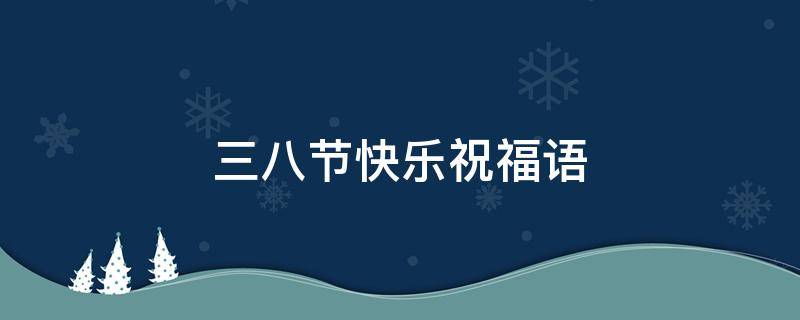 三八节快乐祝福语